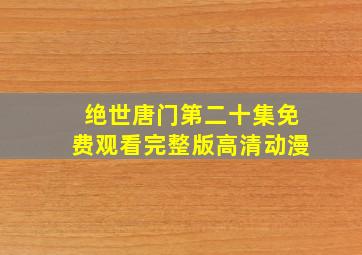 绝世唐门第二十集免费观看完整版高清动漫